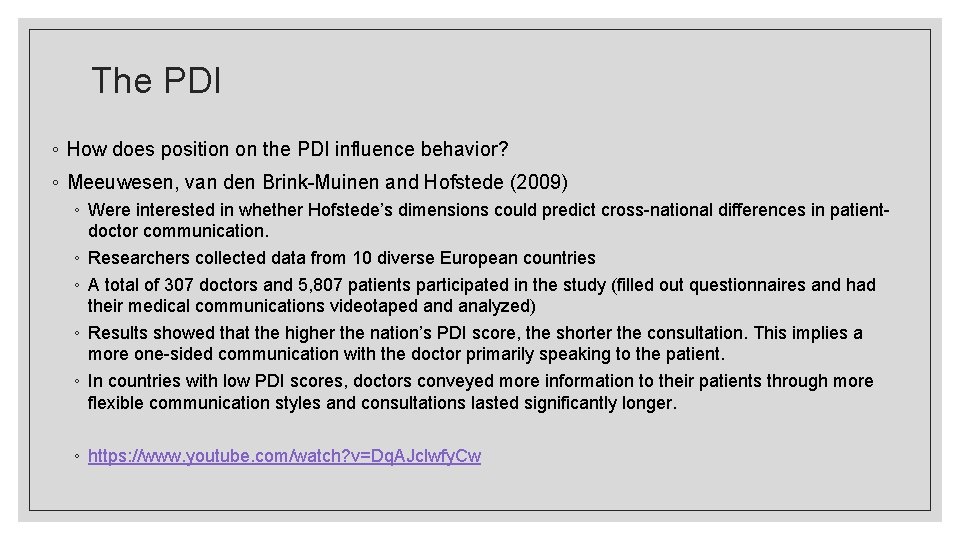 The PDI

◦ How does position on the PDI influence behavior?

◦ Meeuwesen, van den Brink-Muinen and Hofstede (2009)

◦ Were interested in whether Hofstede's dimensions could predict cross-national differences in patient-doctor communication.

◦ Researchers collected data from 10 diverse European countries

◦ A total of 307 doctors and 5,807 patients participated in the study (filled out questionnaires and had their medical communications videotaped and analyzed)

◦ Results showed that the higher the nation's PDI score, the shorter the consultation. This implies a more one-sided communication with the doctor primarily speaking to the patient.

◦ In countries with low PDI scores, doctors conveyed more information to their patients through more flexible communication styles and consultations lasted significantly longer.

◦ https://www.youtube.com/watch?v=DqAJclwfyCw